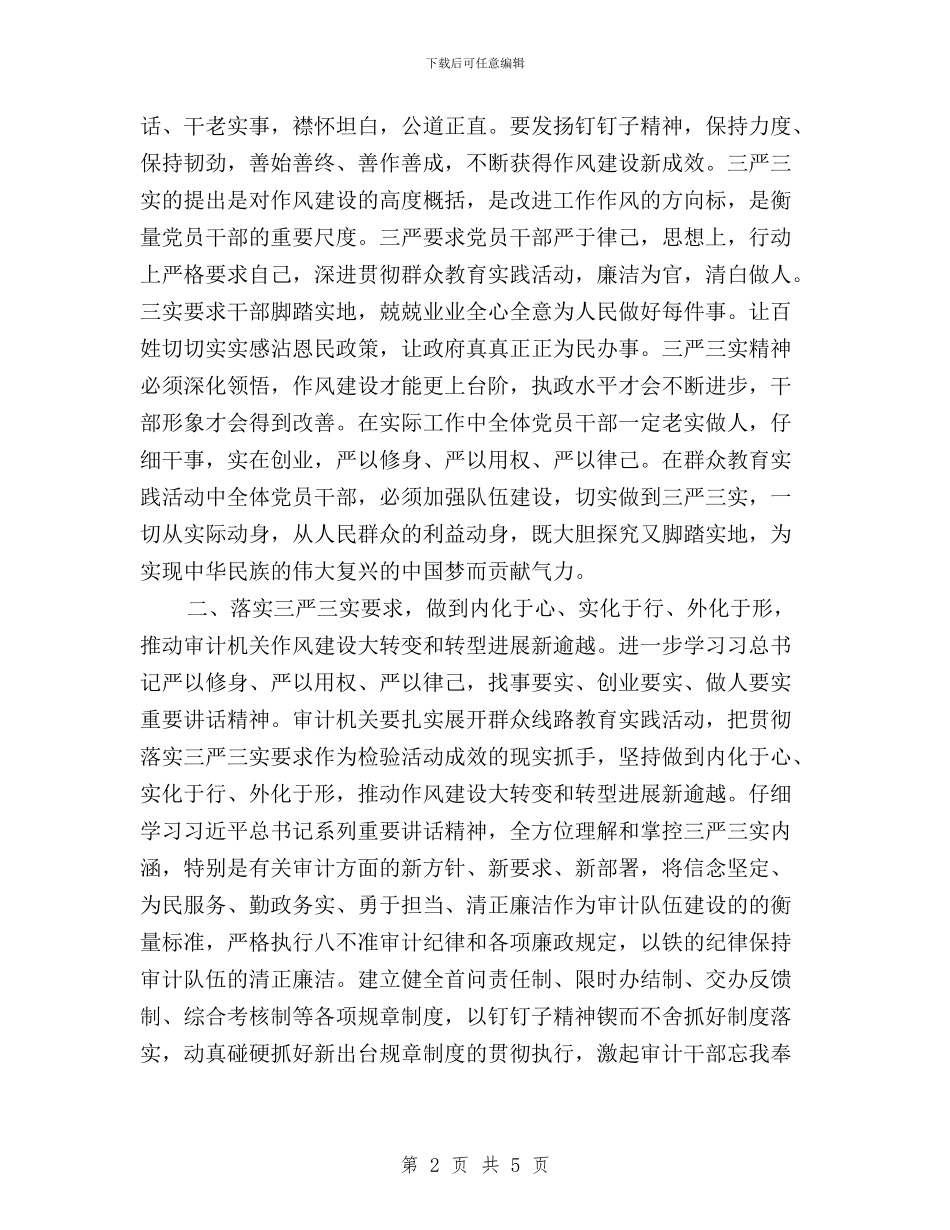 下载后可任意编辑

话、干老实事，襟怀坦白，公道正直。要发扬钉钉子精神，保持力度、保持韧劲，善始善终、善作善成，不断获得作风建设新成效。三严三实的提出是对作风建设的高度概括，是改进工作作风的方向标，是衡量党员干部的重要尺度。三严要求党员干部严于律己，思想上，行动上严格要求自己，深进贯彻群众教育实践活动，廉洁为官，清白做人。三实要求干部脚踏实地，兢兢业业全心全意为人民做好每件事。让百姓切切实实感沾恩民政策，让政府真真正正为民办事。三严三实精神必须深化领悟，作风建设才能更上台阶，执政水平才会不断进步，干部形象才会得到改善。在实际工作中全体党员干部一定老实做人，仔细干事，实在创业，严以修身、严以用权、严以律己。在群众教育实践活动中全体党员干部，必须加强队伍建设，切实做到三严三实，一切从实际动身，从人民群众的利益动身，既大胆探究又脚踏实地，为实现中华民族的伟大复兴的中国梦而贡献气力。

二、落实三严三实要求，做到内化于心、实化于行、外化于形，推动审计机关作风建设大转变和转型进展新逾越。进一步学习习总书记严以修身、严以用权、严以律己，找事要实、创业要实、做人要实重要讲话精神。审计机关要扎实展开群众线路教育实践活动，把贯彻落实三严三实要求作为检验活动成效的现实抓手，坚持做到内化于心、实化于行、外化于形，推动作风建设大转变和转型进展新逾越。仔细学习习近平总书记系列重要讲话精神，全方位理解和掌控三严三实内涵，特别是有关审计方面的新方针、新要求、新部署，将信念坚定、为民服务、勤政务实、勇于担当、清正廉洁作为审计队伍建设的的衡量标准，严格执行八不准审计纪律和各项廉政规定，以铁的纪律保持审计队伍的清正廉洁。建立健全首问责任制、限时办结制、交办反馈制、综合考核制等各项规章制度，以钉钉子精神锲而不舍抓好制度落实，动真碰硬抓好新出台规章制度的贯彻执行，激起审计干部忘我奉

第 2 页 共 5 页